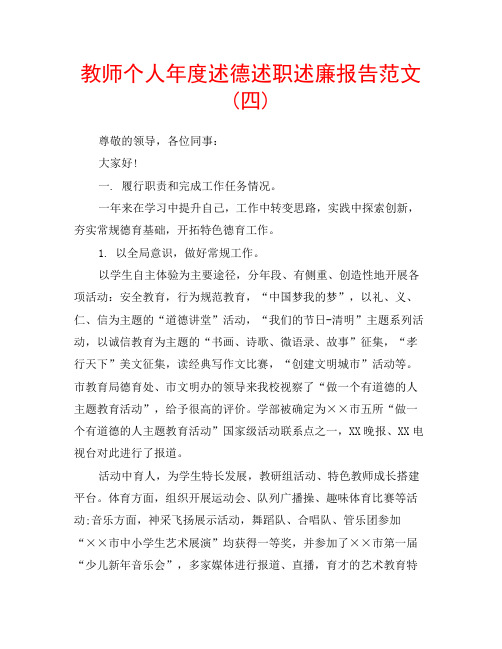 教师个人年度述德述职述廉报告范文（四）

尊敬的领导，各位同事：

大家好!

一. 履行职责和完成工作任务情况。

一年来在学习中提升自己，工作中转变思路，实践中探索创新，夯实常规德育基础，开拓特色德育工作。

1. 以全局意识，做好常规工作。

以学生自主体验为主要途径，分年段、有侧重、创造性地开展各项活动：安全教育，行为规范教育，“中国梦我的梦”，以礼、义、仁、信为主题的“道德讲堂”活动，“我们的节日-清明”主题系列活动，以诚信教育为主题的“书画、诗歌、微语录、故事”征集，“孝行天下”美文征集，读经典写作文比赛，“创建文明城市”活动等。市教育局德育处、市文明办的领导来我校视察了“做一个有道德的人主题教育活动”，给予很高的评价。学部被确定为××市五所“做一个有道德的人主题教育活动”国家级活动联系点之一，XX晚报、XX电视台对此进行了报道。

活动中育人，为学生特长发展，教研组活动、特色教师成长搭建平台。体育方面，组织开展运动会、队列广播操、趣味体育比赛等活动;音乐方面，神采飞扬展示活动，舞蹈队、合唱队、管乐团参加“××市中小学生艺术展演”均获得一等奖，并参加了××市第一届“少儿新年音乐会”，多家媒体进行报道、直播，育才的艺术教育特